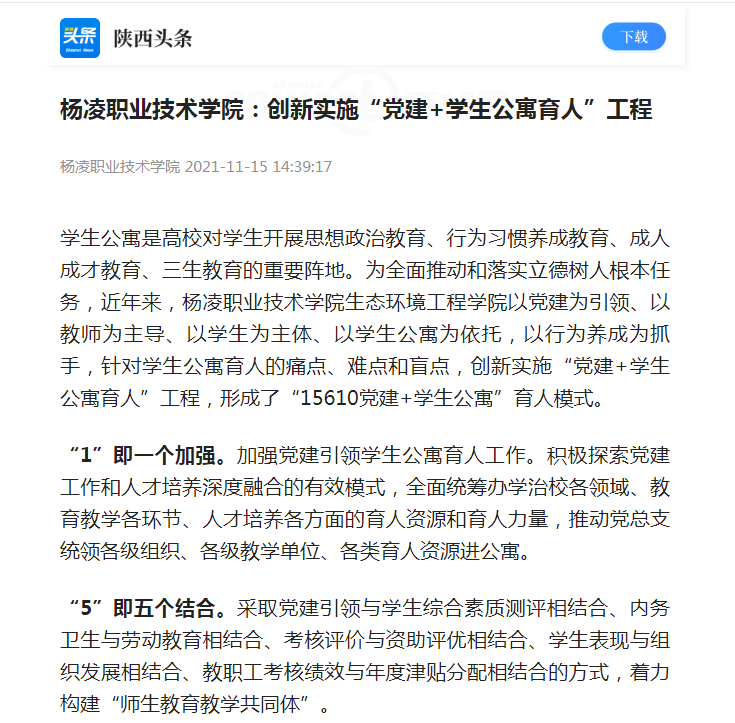 头条 Shaanxi News

陕西头条

下载

杨凌职业技术学院：创新实施“党建+学生公寓育人”工程

杨凌职业技术学院 2021-11-15 14:39:17

学生公寓是高校对学生开展思想政治教育、行为习惯养成教育、成人成才教育、三生教育的重要阵地。为全面推动和落实立德树人根本任务，近年来，杨凌职业技术学院生态环境工程学院以党建为引领、以教师为主导、以学生为主体、以学生公寓为依托，以行为养成为抓手，针对学生公寓育人的痛点、难点和盲点，创新实施“党建+学生公寓育人”工程，形成了“15610党建+学生公寓”育人模式。

“1”即一个加强。加强党建引领学生公寓育人工作。积极探索党建工作和人才培养深度融合的有效模式，全面统筹办学治校各领域、教育教学各环节、人才培养各方面的育人资源和育人力量，推动党总支统领各级组织、各级教学单位、各类育人资源进公寓。

“5”即五个结合。采取党建引领与学生综合素质测评相结合、内务卫生与劳动教育相结合、考核评价与资助评优相结合、学生表现与组织发展相结合、教职工考核绩效与年度津贴分配相结合的方式，着力构建“师生教育教学共同体”。